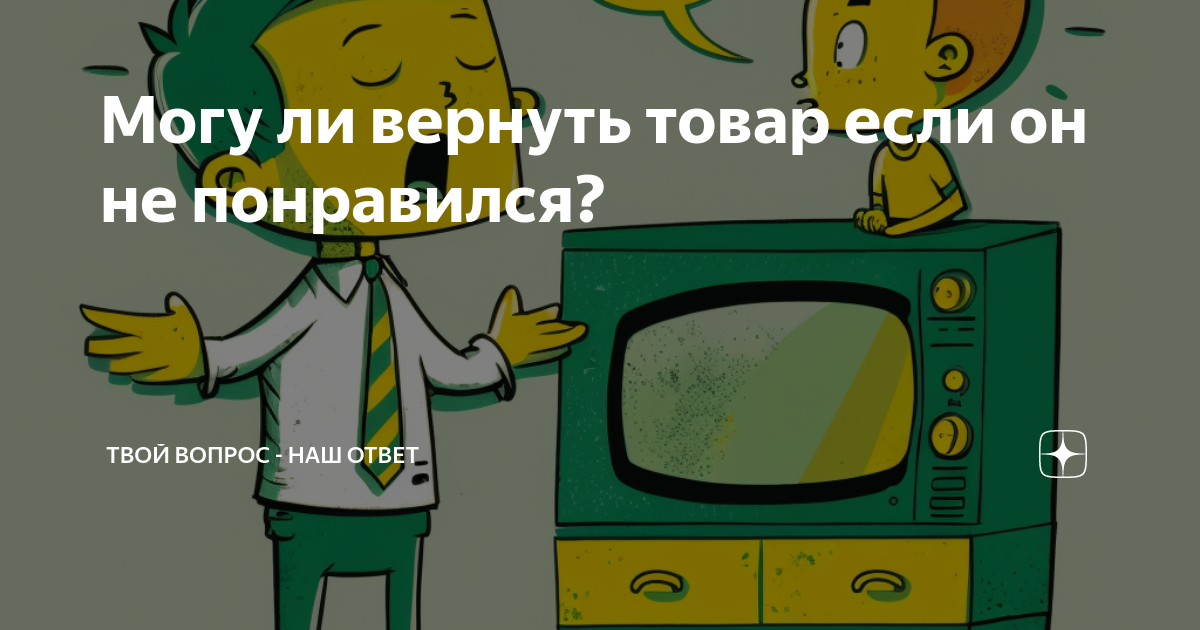 Могу ли вернуть товар если он не понравился?

ТВОЙ ВОПРОС - НАШ ОТВЕТ